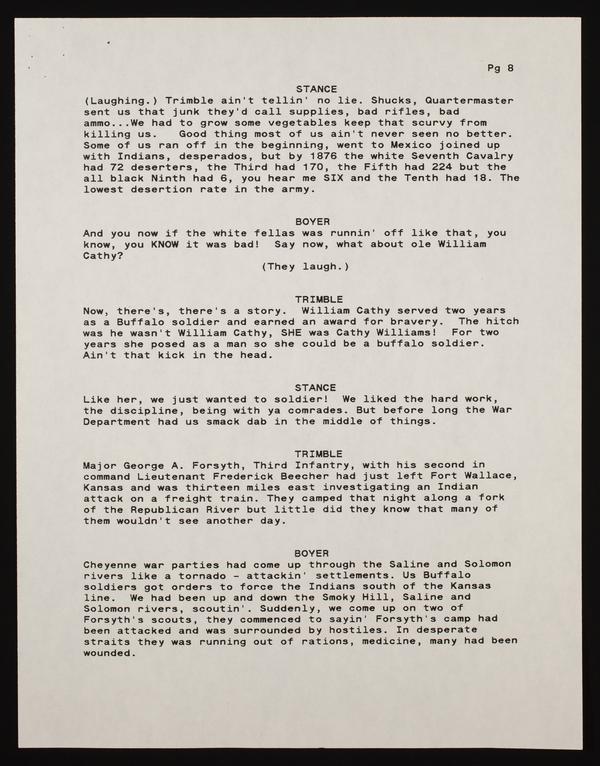 Pg 8

STANCE

(Laughing.) Trimble ain't tellin' no lie. Shucks, Quartermaster sent us that junk they'd call supplies, bad rifles, bad ammo...We had to grow some vegetables keep that scurvy from killing us. Good thing most of us ain't never seen no better. Some of us ran off in the beginning, went to Mexico joined up with Indians, desperados, but by 1876 the white Seventh Cavalry had 72 deserters, the Third had 170, the Fifth had 224 but the all black Ninth had 6, you hear me SIX and the Tenth had 18. The lowest desertion rate in the army.

BOYER

And you now if the white fellas was runnin' off like that, you know, you KNOW it was bad! Say now, what about ole William Cathy?

(They laugh.)

TRIMBLE

Now, there's, there's a story. William Cathy served two years as a Buffalo soldier and earned an award for bravery. The hitch was he wasn't William Cathy, SHE was Cathy Williams! For two years she posed as a man so she could be a buffalo soldier. Ain't that kick in the head.

STANCE

Like her, we just wanted to soldier! We liked the hard work, the discipline, being with ya comrades. But before long the War Department had us smack dab in the middle of things.

TRIMBLE

Major George A. Forsyth, Third Infantry, with his second in command Lieutenant Frederick Beecher had just left Fort Wallace, Kansas and was thirteen miles east investigating an Indian attack on a freight train. They camped that night along a fork of the Republican River but little did they know that many of them wouldn't see another day.

BOYER

Cheyenne war parties had come up through the Saline and Solomon rivers like a tornado - attackin' settlements. Us Buffalo soldiers got orders to force the Indians south of the Kansas line. We had been up and down the Smoky Hill, Saline and Solomon rivers, scoutin'. Suddenly, we come up on two of Forsyth's scouts, they commenced to sayin' Forsyth's camp had been attacked and was surrounded by hostiles. In desperate straits they was running out of rations, medicine, many had been wounded.